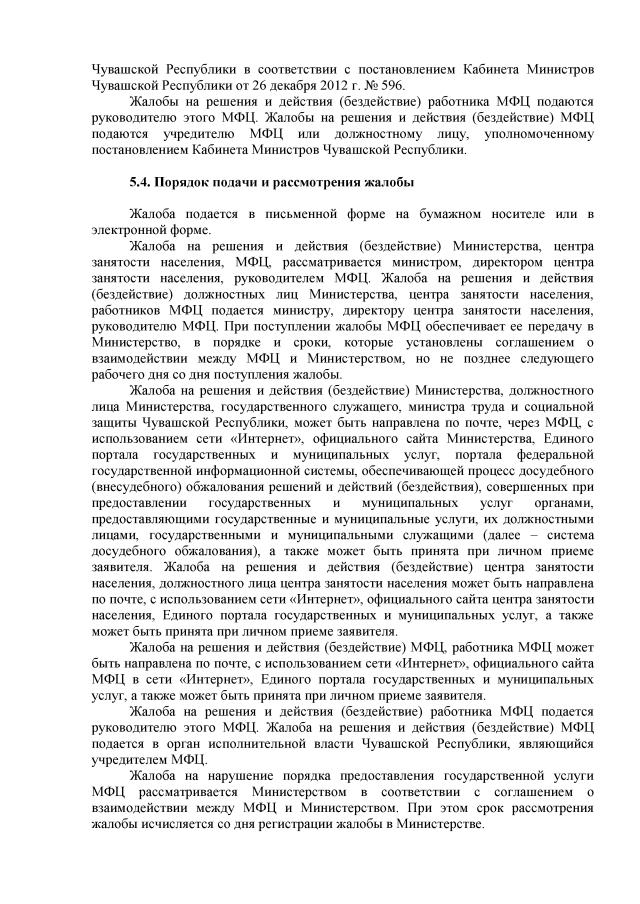 Чувашской Республики в соответствии с постановлением Кабинета Министров Чувашской Республики от 26 декабря 2012 г. № 596.

Жалобы на решения и действия (бездействие) работника МФЦ подаются руководителю этого МФЦ. Жалобы на решения и действия (бездействие) МФЦ подаются учредителю МФЦ или должностному лицу, уполномоченному постановлением Кабинета Министров Чувашской Республики.

5.4. Порядок подачи и рассмотрения жалобы

Жалоба подается в письменной форме на бумажном носителе или в электронной форме.

Жалоба на решения и действия (бездействие) Министерства, центра занятости населения, МФЦ, рассматривается министром, директором центра занятости населения, руководителем МФЦ. Жалоба на решения и действия (бездействие) должностных лиц Министерства, центра занятости населения, работников МФЦ подается министру, директору центра занятости населения, руководителю МФЦ. При поступлении жалобы МФЦ обеспечивает ее передачу в Министерство, в порядке и сроки, которые установлены соглашением о взаимодействии между МФЦ и Министерством, но не позднее следующего рабочего дня со дня поступления жалобы.

Жалоба на решения и действия (бездействие) Министерства, должностного лица Министерства, государственного служащего, министра труда и социальной защиты Чувашской Республики, может быть направлена по почте, через МФЦ, с использованием сети «Интернет», официального сайта Министерства, Единого портала государственных и муниципальных услуг, портала федеральной государственной информационной системы, обеспечивающей процесс досудебного (внесудебного) обжалования решений и действий (бездействия), совершенных при предоставлении государственных и муниципальных услуг органами, предоставляющими государственные и муниципальные услуги, их должностными лицами, государственными и муниципальными служащими (далее – система досудебного обжалования), а также может быть принята при личном приеме заявителя. Жалоба на решения и действия (бездействие) центра занятости населения, должностного лица центра занятости населения может быть направлена по почте, с использованием сети «Интернет», официального сайта центра занятости населения, Единого портала государственных и муниципальных услуг, а также может быть принята при личном приеме заявителя.

Жалоба на решения и действия (бездействие) МФЦ, работника МФЦ может быть направлена по почте, с использованием сети «Интернет», официального сайта МФЦ в сети «Интернет», Единого портала государственных и муниципальных услуг, а также может быть принята при личном приеме заявителя.

Жалоба на решения и действия (бездействие) работника МФЦ подается руководителю этого МФЦ. Жалоба на решения и действия (бездействие) МФЦ подается в орган исполнительной власти Чувашской Республики, являющийся учредителем МФЦ.

Жалоба на нарушение порядка предоставления государственной услуги МФЦ рассматривается Министерством в соответствии с соглашением о взаимодействии между МФЦ и Министерством. При этом срок рассмотрения жалобы исчисляется со дня регистрации жалобы в Министерстве.